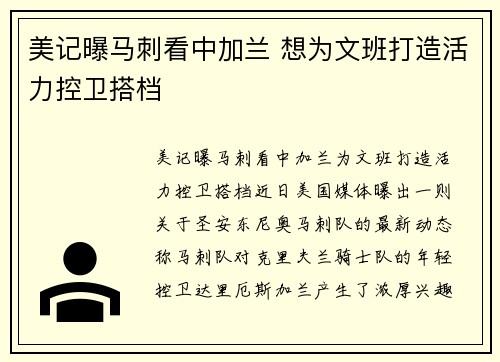 美记曝马刺看中加兰 想为文班打造活力控卫搭档

美记曝马刺看中加兰为文班打造活力控卫搭档近日美国媒体曝出一则关于圣安东尼奥马刺队的最新动态称马刺队对克里夫兰骑士队的年轻控卫达里厄斯加兰产生了浓厚兴趣